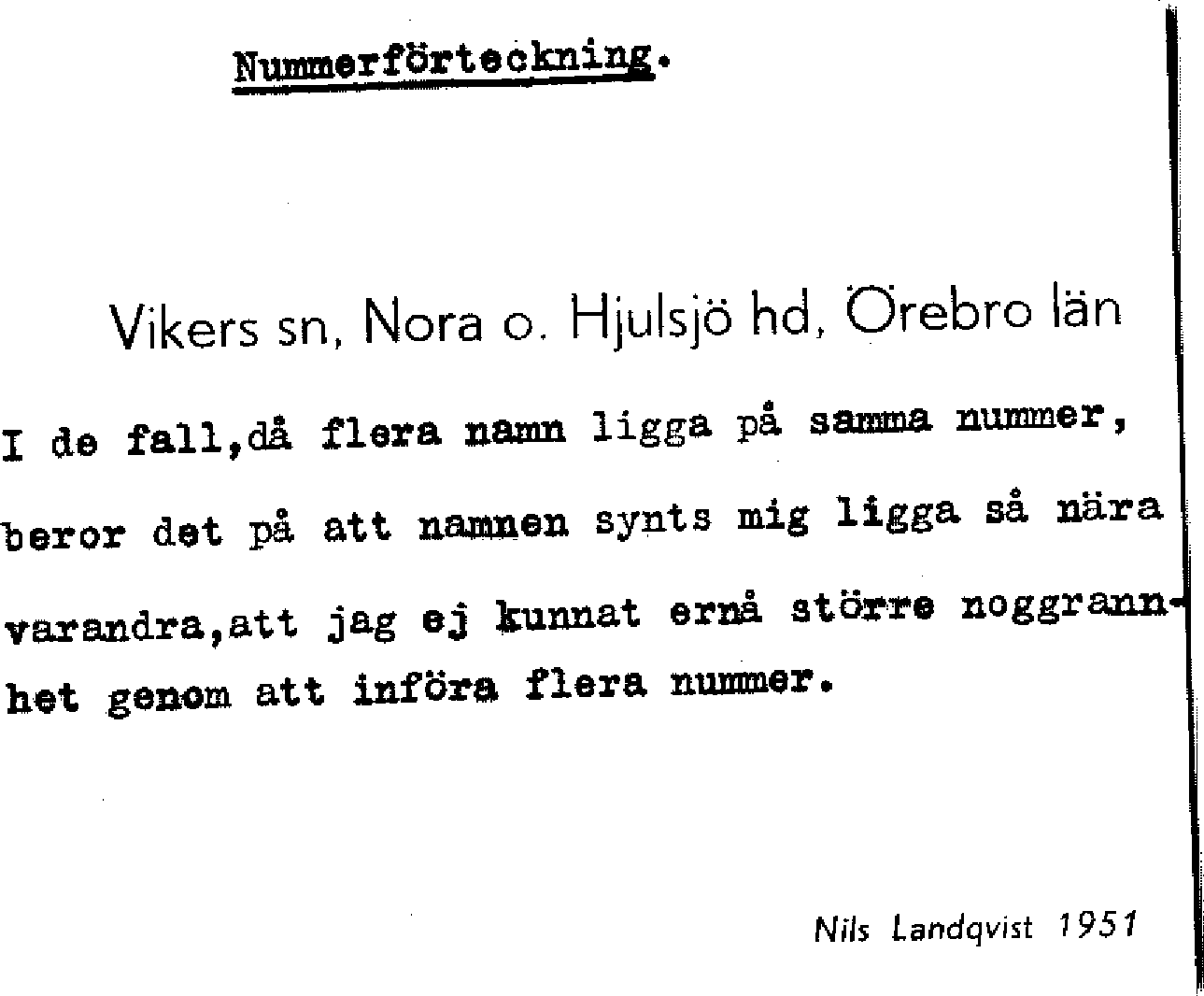 Nummerförteckning.

Vikers sn, Nora o. Hjulsjö hd, Örebro län

I de fall,då flera namn ligga på samma nummer, beror det på att namnen synts mig ligga så nära varandra,att jag ej kunnat ernå större noggrannhet genom att införa flera nummer.

Nils Landqvist 1951